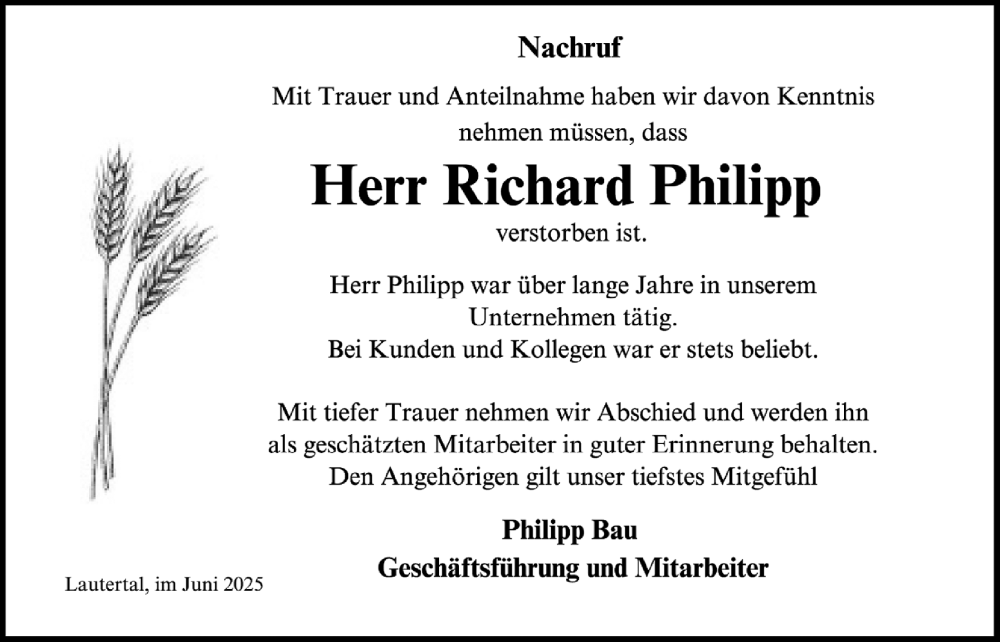 Nachruf

Mit Trauer und Anteilnahme haben wir davon Kenntnis nehmen müssen, dass

Herr Richard Philipp

verstorben ist.

Herr Philipp war über lange Jahre in unserem Unternehmen tätig.
Bei Kunden und Kollegen war er stets beliebt.

Mit tiefer Trauer nehmen wir Abschied und werden ihn als geschätzten Mitarbeiter in guter Erinnerung behalten.
Den Angehörigen gilt unser tiefstes Mitgefühl

Philipp Bau
Geschäftsführung und Mitarbeiter

Lautertal, im Juni 2025